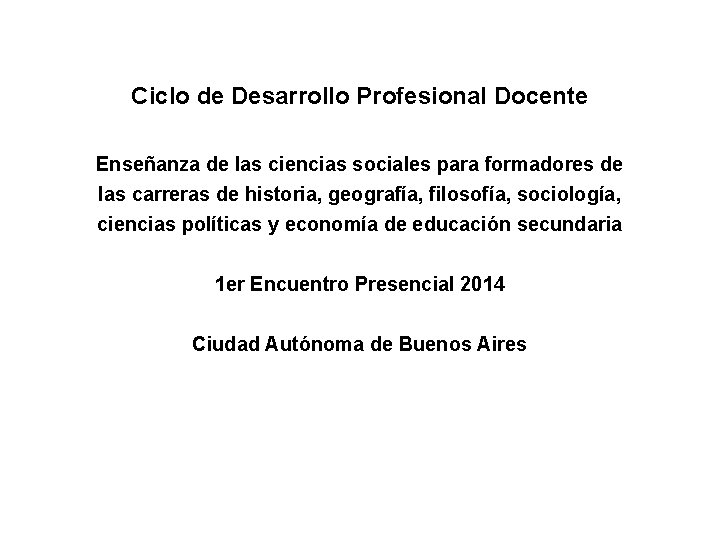 Ciclo de Desarrollo Profesional Docente

Enseñanza de las ciencias sociales para formadores de las carreras de historia, geografía, filosofía, sociología, ciencias políticas y economía de educación secundaria

1er Encuentro Presencial 2014

Ciudad Autónoma de Buenos Aires